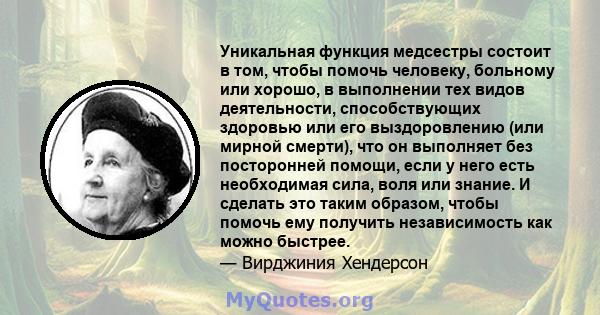 Уникальная функция медсестры состоит в том, чтобы помочь человеку, больному или хорошо, в выполнении тех видов деятельности, способствующих здоровью или его выздоровлению (или мирной смерти), что он выполняет без посторонней помощи, если у него есть необходимая сила, воля или знание. И сделать это таким образом, чтобы помочь ему получить независимость как можно быстрее.
— Вирджиния Хендерсон

MyQuotes.org